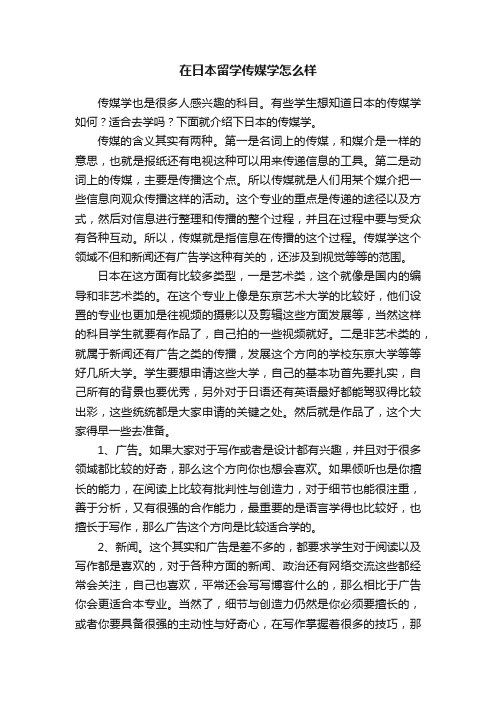 在日本留学传媒学怎么样

传媒学也是很多人感兴趣的科目。有些学生想知道日本的传媒学如何？适合去学吗？下面就介绍下日本的传媒学。

传媒的含义其实有两种。第一是名词上的传媒，和媒介是一样的意思，也就是报纸还有电视这种可以用来传递信息的工具。第二是动词上的传媒，主要是传播这个点。所以传媒就是人们用某个媒介把一些信息向观众传播这样的活动。这个专业的重点是传递的途径以及方式，然后对信息进行整理和传播的整个过程，并且在过程中要与受众有各种互动。所以，传媒就是指信息在传播的这个过程。传媒学这个领域不但和新闻还有广告学这种有关的，还涉及到视觉等等的范围。

日本在这方面有比较多类型，一是艺术类，这个就像是国内的编导和非艺术类的。在这个专业上像是东京艺术大学的比较好，他们设置的专业也更加是往视频的摄影以及剪辑这些方面发展等，当然这样的科目学生就要有作品了，自己拍的一些视频就好。二是非艺术类的，就属于新闻还有广告之类的传播，发展这个方向的学校东京大学等等好几所大学。学生要想申请这些大学，自己的基本功首先要扎实，自己所有的背景也要优秀，另外对于日语还有英语最好都能驾驭得比较出彩，这些统统都是大家申请的关键之处。然后就是作品了，这个大家得早一些去准备。

1、广告。如果大家对于写作或者是设计都有兴趣，并且对于很多领域都比较的好奇，那么这个方向你也想会喜欢。如果倾听也是你擅长的能力，在阅读上比较有批判性与创造力，对于细节也能很注重，善于分析，又有很强的合作能力，最重要的是语言学得也比较好，也擅长于写作，那么广告这个方向是比较适合学的。

2、新闻。这个其实和广告是差不多的，都要求学生对于阅读以及写作都是喜欢的，对于各种方面的新闻、政治还有网络交流这些都经常会关注，自己也喜欢，平常还会写写博客什么的，那么相比于广告你会更适合本专业。当然了，细节与创造力仍然是你必须要擅长的，或者你要具备很强的主动性与好奇心，在写作掌握着很多的技巧，那